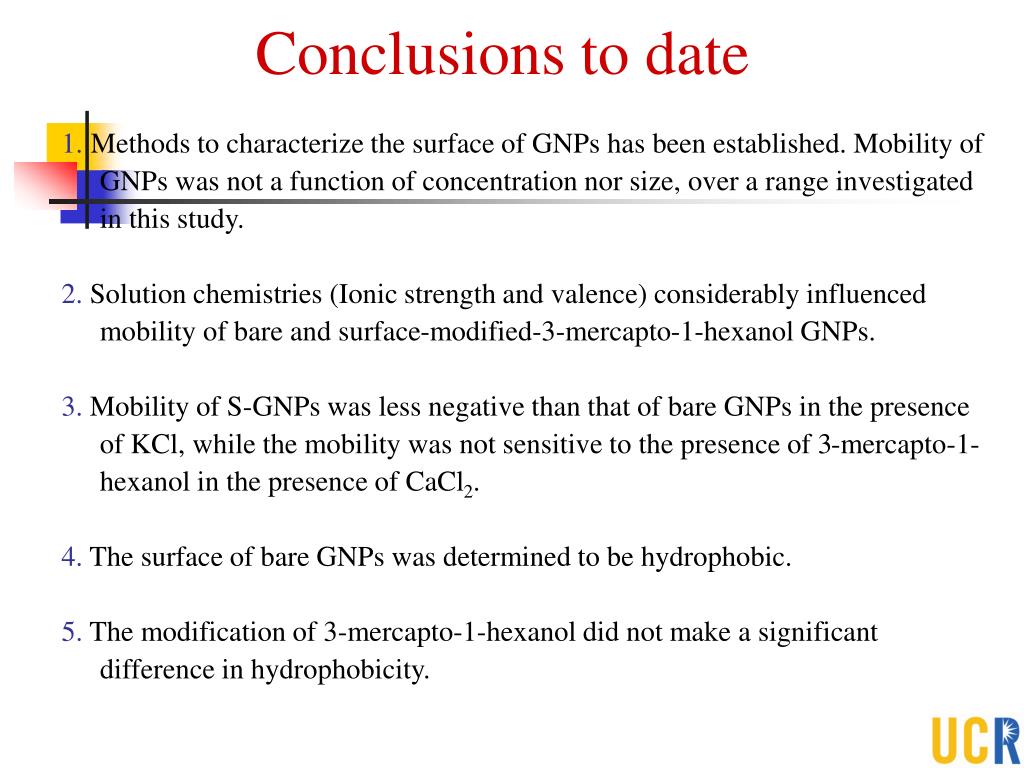 Conclusions to date

1. Methods to characterize the surface of GNPs has been established. Mobility of GNPs was not a function of concentration nor size, over a range investigated in this study.

2. Solution chemistries (Ionic strength and valence) considerably influenced mobility of bare and surface-modified-3-mercapto-1-hexanol GNPs.

3. Mobility of S-GNPs was less negative than that of bare GNPs in the presence of KCl, while the mobility was not sensitive to the presence of 3-mercapto-1-hexanol in the presence of $CaCl_2$.

4. The surface of bare GNPs was determined to be hydrophobic.

5. The modification of 3-mercapto-1-hexanol did not make a significant difference in hydrophobicity.

UCR